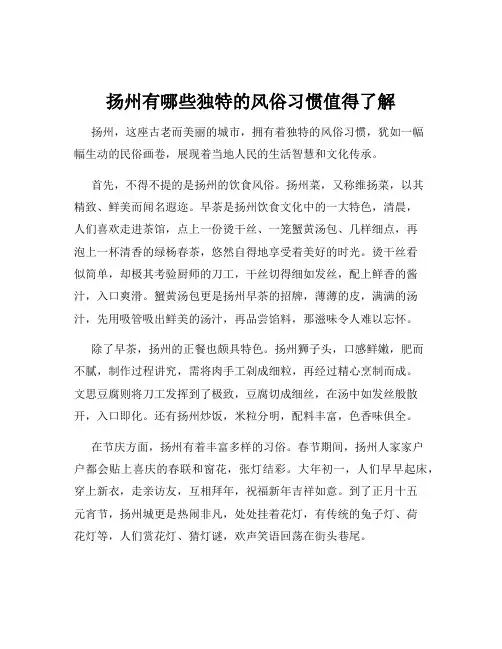 扬州有哪些独特的风俗习惯值得了解

扬州，这座古老而美丽的城市，拥有着独特的风俗习惯，犹如一幅幅生动的民俗画卷，展现着当地人民的生活智慧和文化传承。

首先，不得不提的是扬州的饮食风俗。扬州菜，又称维扬菜，以其精致、鲜美而闻名遐迩。早茶是扬州饮食文化中的一大特色，清晨，人们喜欢走进茶馆，点上一份烫干丝、一笼蟹黄汤包、几样细点，再泡上一杯清香的绿杨春茶，悠然自得地享受着美好的时光。烫干丝看似简单，却极其考验厨师的刀工，干丝切得细如发丝，配上鲜香的酱汁，入口爽滑。蟹黄汤包更是扬州早茶的招牌，薄薄的皮，满满的汤汁，先用吸管吸出鲜美的汤汁，再品尝馅料，那滋味令人难以忘怀。

除了早茶，扬州的正餐也颇具特色。扬州狮子头，口感鲜嫩，肥而不腻，制作过程讲究，需将肉手工剁成细粒，再经过精心烹制而成。文思豆腐则将刀工发挥到了极致，豆腐切成细丝，在汤中如发丝般散开，入口即化。还有扬州炒饭，米粒分明，配料丰富，色香味俱全。

在节庆方面，扬州有着丰富多样的习俗。春节期间，扬州人家家户户都会贴上喜庆的春联和窗花，张灯结彩。大年初一，人们早早起床，穿上新衣，走亲访友，互相拜年，祝福新年吉祥如意。到了正月十五元宵节，扬州城更是热闹非凡，处处挂着花灯，有传统的兔子灯、荷花灯等，人们赏花灯、猜灯谜，欢声笑语回荡在街头巷尾。